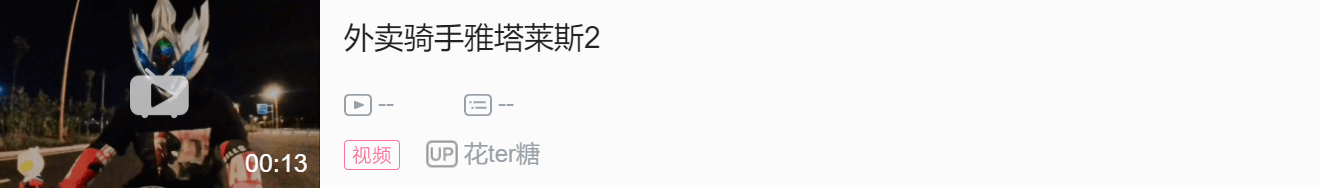 00:13

外卖骑手雅塔莱斯2

--

--

视频

UP 花ter糖